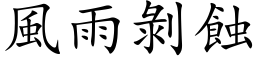 風雨剝蝕